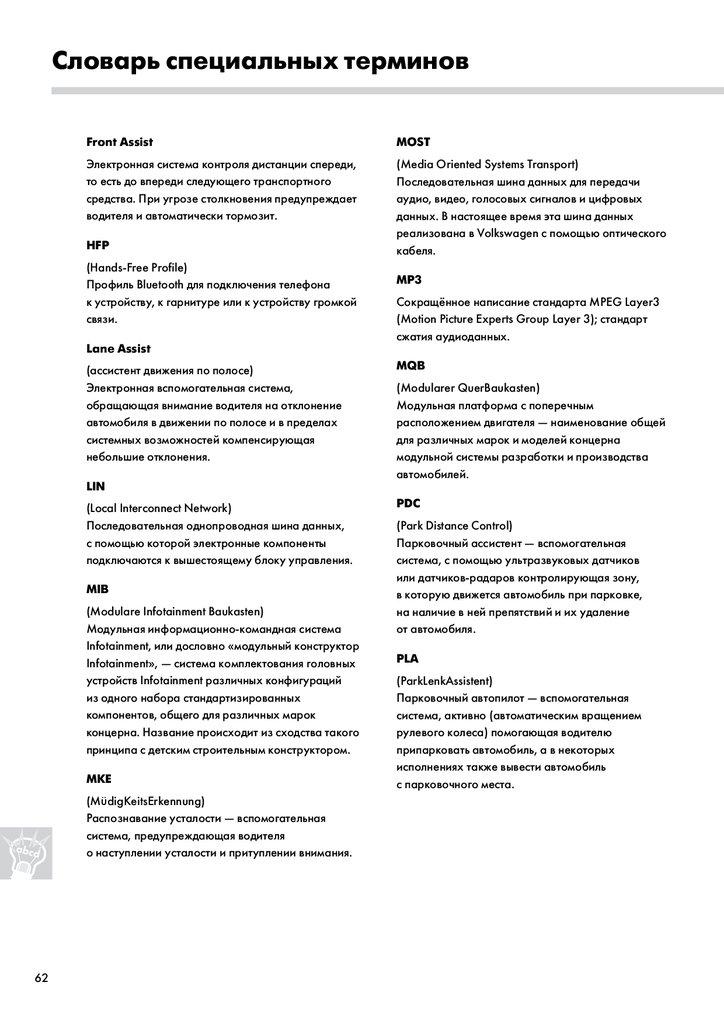 Словарь специальных терминов

Front Assist

Электронная система контроля дистанции спереди, то есть до впереди следующего транспортного средства. При угрозе столкновения предупреждает водителя и автоматически тормозит.

HFP

(Hands-Free Profile)
Профиль Bluetooth для подключения телефона к устройству, к гарнитуре или к устройству громкой связи.

Lane Assist

(ассистент движения по полосе)
Электронная вспомогательная система, обращающая внимание водителя на отклонение автомобиля в движении по полосе и в пределах системных возможностей компенсирующая небольшие отклонения.

LIN

(Local Interconnect Network)
Последовательная однопроводная шина данных, с помощью которой электронные компоненты подключаются к вышестоящему блоку управления.

MIB

(Modulare Infotainment Baukasten)
Модульная информационно-командная система Infotainment, или дословно «модульный конструктор Infotainment», — система комплектования головных устройств Infotainment различных конфигураций из одного набора стандартизированных компонентов, общего для различных марок концерна. Название происходит из сходства такого принципа с детским строительным конструктором.

MKE

(MüdigKeitsErkennung)
Распознавание усталости — вспомогательная система, предупреждающая водителя о наступлении усталости и притуплении внимания.

MOST

(Media Oriented Systems Transport)
Последовательная шина данных для передачи аудио, видео, голосовых сигналов и цифровых данных. В настоящее время эта шина данных реализована в Volkswagen с помощью оптического кабеля.

MP3

Сокращённое написание стандарта MPEG Layer3 (Motion Picture Experts Group Layer 3); стандарт сжатия аудиоданных.

MQB

(Modularer QuerBaukasten)
Модульная платформа с поперечным расположением двигателя — наименование общей для различных марок и моделей концерна модульной системы разработки и производства автомобилей.

PDC

(Park Distance Control)
Парковочный ассистент — вспомогательная система, с помощью ультразвуковых датчиков или датчиков-радаров контролирующая зону, в которую движется автомобиль при парковке, на наличие в ней препятствий и их удаление от автомобиля.

PLA

(ParkLenkAssistent)
Парковочный автопилот — вспомогательная система, активно (автоматическим вращением рулевого колеса) помогающая водителю припарковать автомобиль, а в некоторых исполнениях также вывести автомобиль с парковочного места.

abcd

62